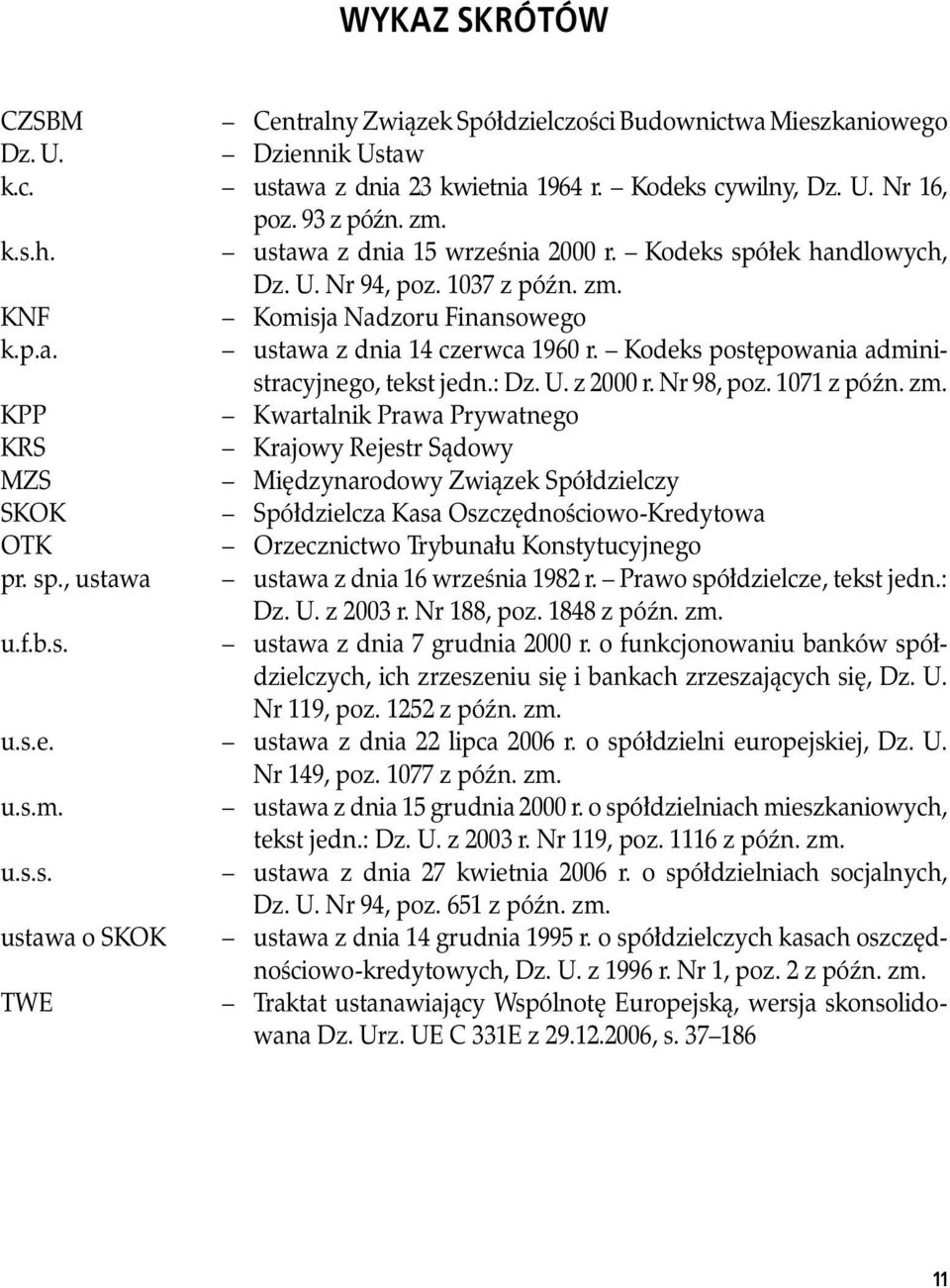 WYKAZ SKRÓTÓW

CZSBM – Centralny Związek Spółdzielczości Budownictwa Mieszkaniowego
Dz. U. – Dziennik Ustaw
k.c. – ustawa z dnia 23 kwietnia 1964 r. – Kodeks cywilny, Dz. U. Nr 16, poz. 93 z późn. zm.
k.s.h. – ustawa z dnia 15 września 2000 r. – Kodeks spółek handlowych, Dz. U. Nr 94, poz. 1037 z późn. zm.
KNF – Komisja Nadzoru Finansowego
k.p.a. – ustawa z dnia 14 czerwca 1960 r. – Kodeks postępowania administracyjnego, tekst jedn.: Dz. U. z 2000 r. Nr 98, poz. 1071 z późn. zm.
KPP – Kwartalnik Prawa Prywatnego
KRS – Krajowy Rejestr Sądowy
MZS – Międzynarodowy Związek Spółdzielczy
SKOK – Spółdzielcza Kasa Oszczędnościowo-Kredytowa
OTK – Orzecznictwo Trybunału Konstytucyjnego
pr. sp., ustawa – ustawa z dnia 16 września 1982 r. – Prawo spółdzielcze, tekst jedn.: Dz. U. z 2003 r. Nr 188, poz. 1848 z późn. zm.
u.f.b.s. – ustawa z dnia 7 grudnia 2000 r. o funkcjonowaniu banków spółdzielczych, ich zrzeszeniu się i bankach zrzeszających się, Dz. U. Nr 119, poz. 1252 z późn. zm.
u.s.e. – ustawa z dnia 22 lipca 2006 r. o spółdzielni europejskiej, Dz. U. Nr 149, poz. 1077 z późn. zm.
u.s.m. – ustawa z dnia 15 grudnia 2000 r. o spółdzielniach mieszkaniowych, tekst jedn.: Dz. U. z 2003 r. Nr 119, poz. 1116 z późn. zm.
u.s.s. – ustawa z dnia 27 kwietnia 2006 r. o spółdzielniach socjalnych, Dz. U. Nr 94, poz. 651 z późn. zm.
ustawa o SKOK – ustawa z dnia 14 grudnia 1995 r. o spółdzielczych kasach oszczędnościowo-kredytowych, Dz. U. z 1996 r. Nr 1, poz. 2 z późn. zm.
TWE – Traktat ustanawiający Wspólnotę Europejską, wersja skonsolidowana Dz. Urz. UE C 331E z 29.12.2006, s. 37–186

11